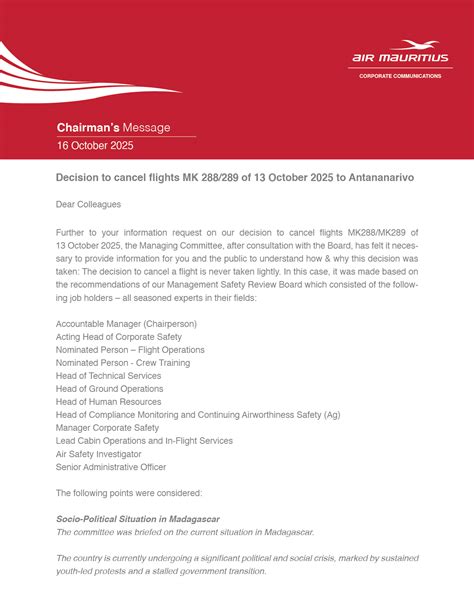 AIR MAURITIUS

CORPORATE COMMUNICATIONS

Chairman's Message
16 October 2025

Decision to cancel flights MK 288/289 of 13 October 2025 to Antananarivo

Dear Colleagues

Further to your information request on our decision to cancel flights MK288/MK289 of 13 October 2025, the Managing Committee, after consultation with the Board, has felt it necessary to provide information for you and the public to understand how & why this decision was taken: The decision to cancel a flight is never taken lightly. In this case, it was made based on the recommendations of our Management Safety Review Board which consisted of the following job holders – all seasoned experts in their fields:

Accountable Manager (Chairperson)
Acting Head of Corporate Safety
Nominated Person – Flight Operations
Nominated Person - Crew Training
Head of Technical Services
Head of Ground Operations
Head of Human Resources
Head of Compliance Monitoring and Continuing Airworthiness Safety (Ag)
Manager Corporate Safety
Lead Cabin Operations and In-Flight Services
Air Safety Investigator
Senior Administrative Officer

The following points were considered:

Socio-Political Situation in Madagascar
The committee was briefed on the current situation in Madagascar.

The country is currently undergoing a significant political and social crisis, marked by sustained youth-led protests and a stalled government transition.